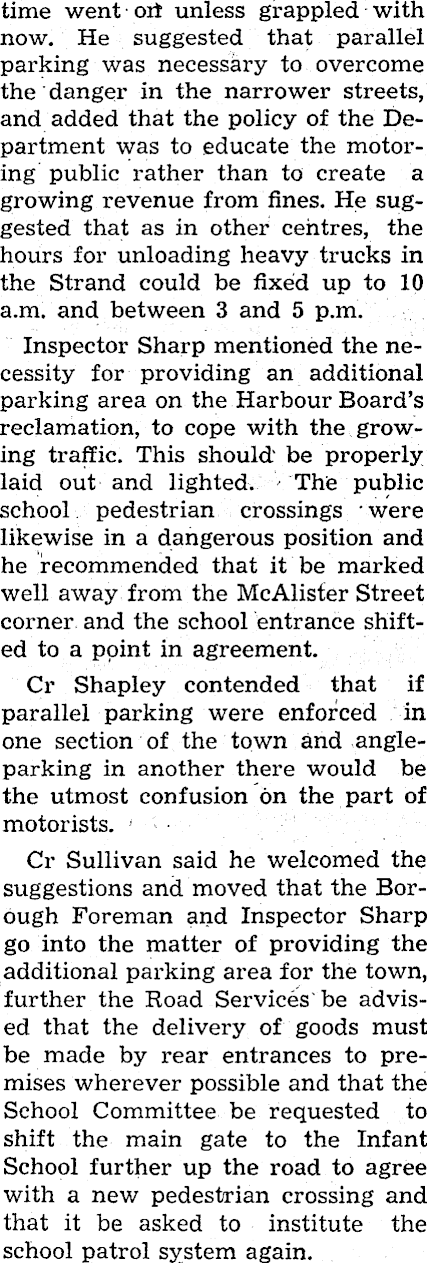 time went on unless grappled with now. He suggested that parallel parking was necessary to overcome the danger in the narrower streets, and added that the policy of the Department was to educate the motoring public rather than to create a growing revenue from fines. He suggested that as in other centres, the hours for unloading heavy trucks in the Strand could be fixed up to 10 a.m. and between 3 and 5 p.m.

Inspector Sharp mentioned the necessity for providing an additional parking area on the Harbour Board's reclamation, to cope with the growing traffic. This should be properly laid out and lighted. The public school pedestrian crossings were likewise in a dangerous position and he recommended that it be marked well away from the McAlister Street corner and the school entrance shifted to a point in agreement.

Cr Shapley contended that if parallel parking were enforced in one section of the town and angle-parking in another there would be the utmost confusion on the part of motorists.

Cr Sullivan said he welcomed the suggestions and moved that the Borough Foreman and Inspector Sharp go into the matter of providing the additional parking area for the town, further the Road Services be advised that the delivery of goods must be made by rear entrances to premises wherever possible and that the School Committee be requested to shift the main gate to the Infant School further up the road to agree with a new pedestrian crossing and that it be asked to institute the school patrol system again.